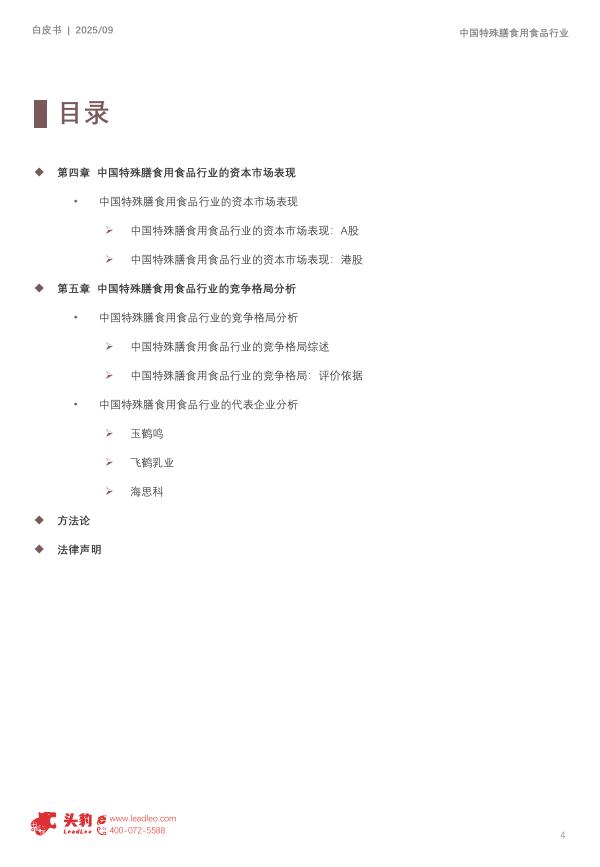 白皮书 | 2025/09

中国特殊膳食用食品行业

目录

◆ 第四章 中国特殊膳食用食品行业的资本市场表现

• 中国特殊膳食用食品行业的资本市场表现

➢ 中国特殊膳食用食品行业的资本市场表现：A股

➢ 中国特殊膳食用食品行业的资本市场表现：港股

◆ 第五章 中国特殊膳食用食品行业的竞争格局分析

• 中国特殊膳食用食品行业的竞争格局分析

➢ 中国特殊膳食用食品行业的竞争格局综述

➢ 中国特殊膳食用食品行业的竞争格局：评价依据

• 中国特殊膳食用食品行业的代表企业分析

➢ 玉鹤鸣

➢ 飞鹤乳业

➢ 海思科

◆ 方法论

◆ 法律声明

头豹
LeadLeo
www.leadleo.com
400-072-5588

4